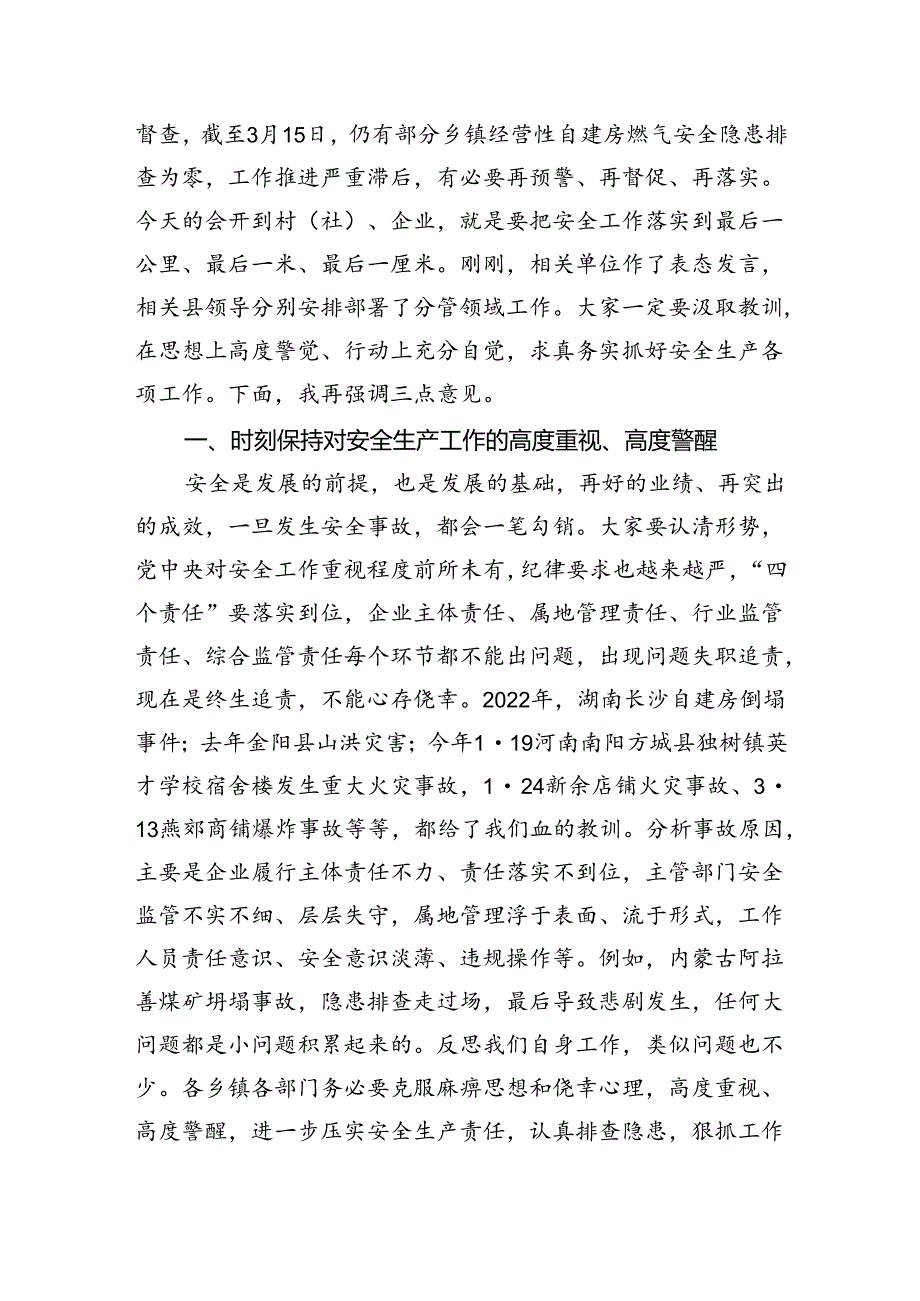 督查，截至3月15日，仍有部分乡镇经营性自建房燃气安全隐患排查为零，工作推进严重滞后，有必要再预警、再督促、再落实。今天的会开到村（社）、企业，就是要把安全工作落实到最后一公里、最后一米、最后一厘米。刚刚，相关单位作了表态发言，相关县领导分别安排部署了分管领域工作。大家一定要汲取教训，在思想上高度警觉、行动上充分自觉，求真务实抓好安全生产各项工作。下面，我再强调三点意见。

一、时刻保持对安全生产工作的高度重视、高度警醒

安全是发展的前提，也是发展的基础，再好的业绩、再突出的成效，一旦发生安全事故，都会一笔勾销。大家要认清形势，党中央对安全工作重视程度前所未有，纪律要求也越来越严，“四个责任”要落实到位，企业主体责任、属地管理责任、行业监管责任、综合监管责任每个环节都不能出问题，出现问题失职追责，现在是终生追责，不能心存侥幸。2022年，湖南长沙自建房倒塌事件；去年金阳县山洪灾害；今年1·19河南南阳方城县独树镇英才学校宿舍楼发生重大火灾事故，1·24新余店铺火灾事故、3·13燕郊商铺爆炸事故等等，都给了我们血的教训。分析事故原因，主要是企业履行主体责任不力、责任落实不到位，主管部门安全监管不实不细、层层失守，属地管理浮于表面、流于形式，工作人员责任意识、安全意识淡薄、违规操作等。例如，内蒙古阿拉善煤矿坍塌事故，隐患排查走过场，最后导致悲剧发生，任何大问题都是小问题积累起来的。反思我们自身工作，类似问题也不少。各乡镇各部门务必要克服麻痹思想和侥幸心理，高度重视、高度警醒，进一步压实安全生产责任，认真排查隐患，狠抓工作